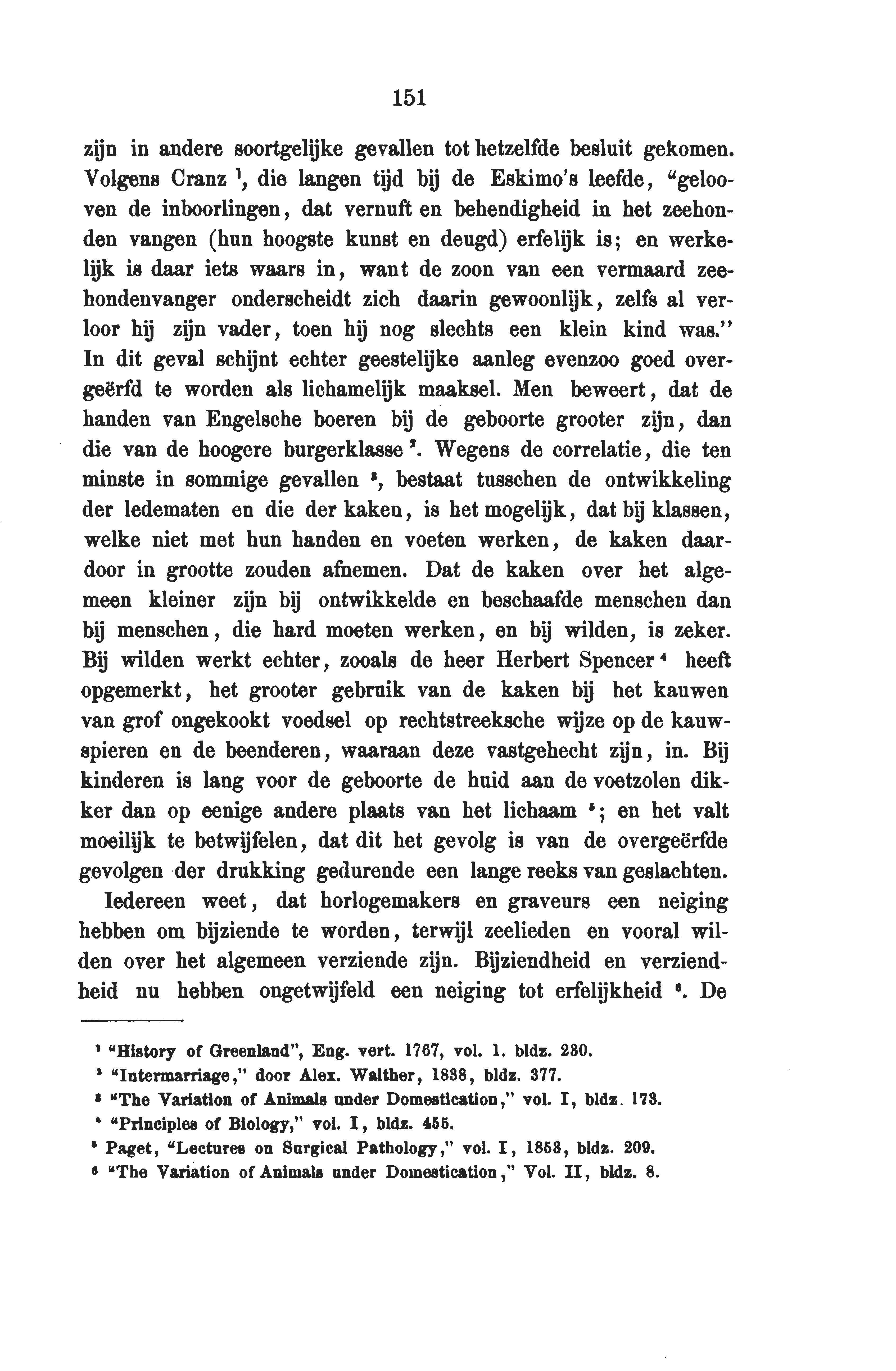 151

zijn in andere soortgelijke gevallen tot hetzelfde besluit gekomen. Volgens Cranz $^1$, die langen tijd bij de Eskimo's leefde, "gelooven de inboorlingen, dat vernuft en behendigheid in het zeehonden vangen (hun hoogste kunst en deugd) erfelijk is; en werkelijk is daar iets waars in, want de zoon van een vermaard zeehondenvanger onderscheidt zich daarin gewoonlijk, zelfs al verloor hij zijn vader, toen hij nog slechts een klein kind was." In dit geval schijnt echter geestelijke aanleg evenzoo goed overgeërfd te worden als lichamelijk maaksel. Men beweert, dat de handen van Engelsche boeren bij de geboorte grooter zijn, dan die van de hoogere burgerklasse $^2$. Wegens de correlatie, die ten minste in sommige gevallen $^3$, bestaat tusschen de ontwikkeling der ledematen en die der kaken, is het mogelijk, dat bij klassen, welke niet met hun handen en voeten werken, de kaken daardoor in grootte zouden afnemen. Dat de kaken over het algemeen kleiner zijn bij ontwikkelde en beschaafde menschen dan bij menschen, die hard moeten werken, en bij wilden, is zeker. Bij wilden werkt echter, zooals de heer Herbert Spencer $^4$ heeft opgemerkt, het grooter gebruik van de kaken bij het kauwen van grof ongekookt voedsel op rechtstreeksche wijze op de kauwspieren en de beenderen, waaraan deze vastgehecht zijn, in. Bij kinderen is lang voor de geboorte de huid aan de voetzolen dikker dan op eenige andere plaats van het lichaam $^5$; en het valt moeilijk te betwijfelen, dat dit het gevolg is van de overgeërfde gevolgen der drukking gedurende een lange reeks van geslachten.

Iedereen weet, dat horlogemakers en graveurs een neiging hebben om bijziende te worden, terwijl zeelieden en vooral wilden over het algemeen verziende zijn. Bijziendheid en verziendheid nu hebben ongetwijfeld een neiging tot erfelijkheid $^6$. De

$^1$ "History of Greenland", Eng. vert. 1767, vol. 1. bldz. 230.
$^2$ "Intermarriage," door Alex. Walther, 1838, bldz. 377.
$^3$ "The Variation of Animals under Domestication," vol. I, bldz. 173.
$^4$ "Principles of Biology," vol. I, bldz. 455.
$^5$ Paget, "Lectures on Surgical Pathology," vol. I, 1853, bldz. 209.
$^6$ "The Variation of Animals under Domestication," Vol. II, bldz. 8.